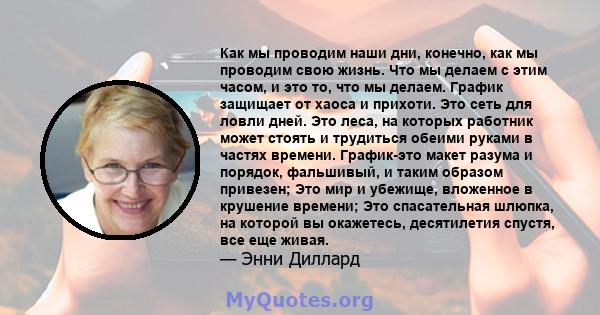 Как мы проводим наши дни, конечно, как мы проводим свою жизнь. Что мы делаем с этим часом, и это то, что мы делаем. График защищает от хаоса и прихоти. Это сеть для ловли дней. Это леса, на которых работник может стоять и трудиться обеими руками в частях времени. График-это макет разума и порядок, фальшивый, и таким образом привезен; Это мир и убежище, вложенное в крушение времени; Это спасательная шлюпка, на которой вы окажетесь, десятилетия спустя, все еще живая.
— Энни Диллард

MyQuotes.org